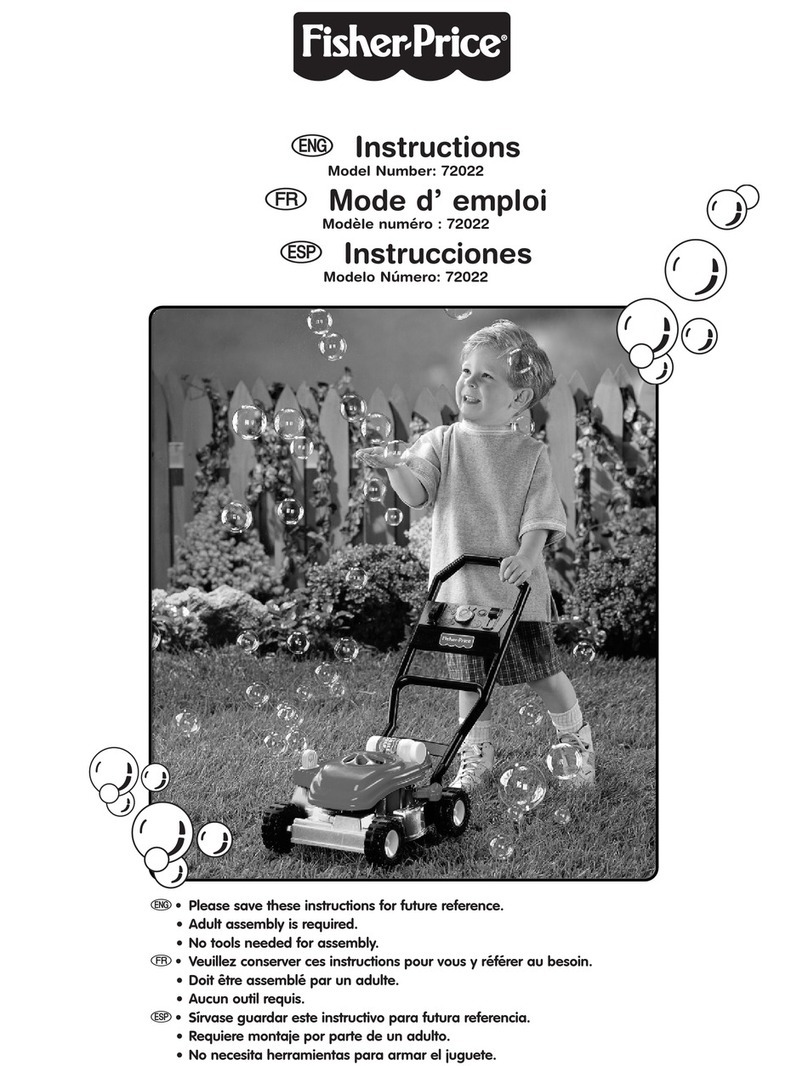 Fisher-Price®

ENG Instructions
Model Number: 72022

FR Mode d' emploi
Modèle numéro : 72022

ESP Instrucciones
Modelo Número: 72022

Fisher-Price

ENG • Please save these instructions for future reference.
• Adult assembly is required.
• No tools needed for assembly.

FR • Veuillez conserver ces instructions pour vous y référer au besoin.
• Doit être assemblé par un adulte.
• Aucun outil requis.

ESP • Sírvase guardar este instructivo para futura referencia.
• Requiere montaje por parte de un adulto.
• No necesita herramientas para armar el juguete.